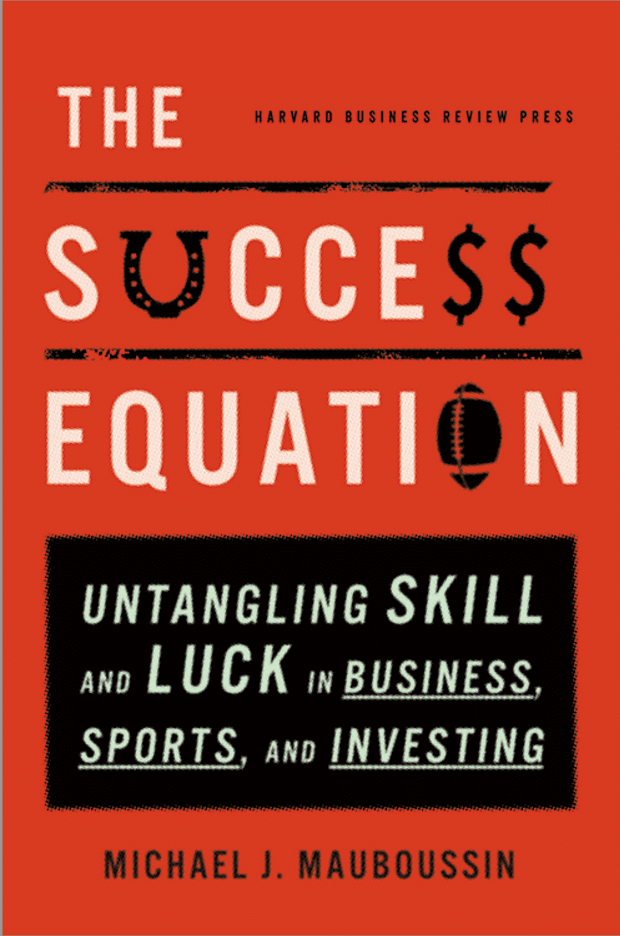 THE

HARVARD BUSINESS REVIEW PRESS

SUCCE$$

EQUATION

UNTANGLING SKILL AND LUCK IN BUSINESS, SPORTS, AND INVESTING

MICHAEL J. MAUBOUSSIN